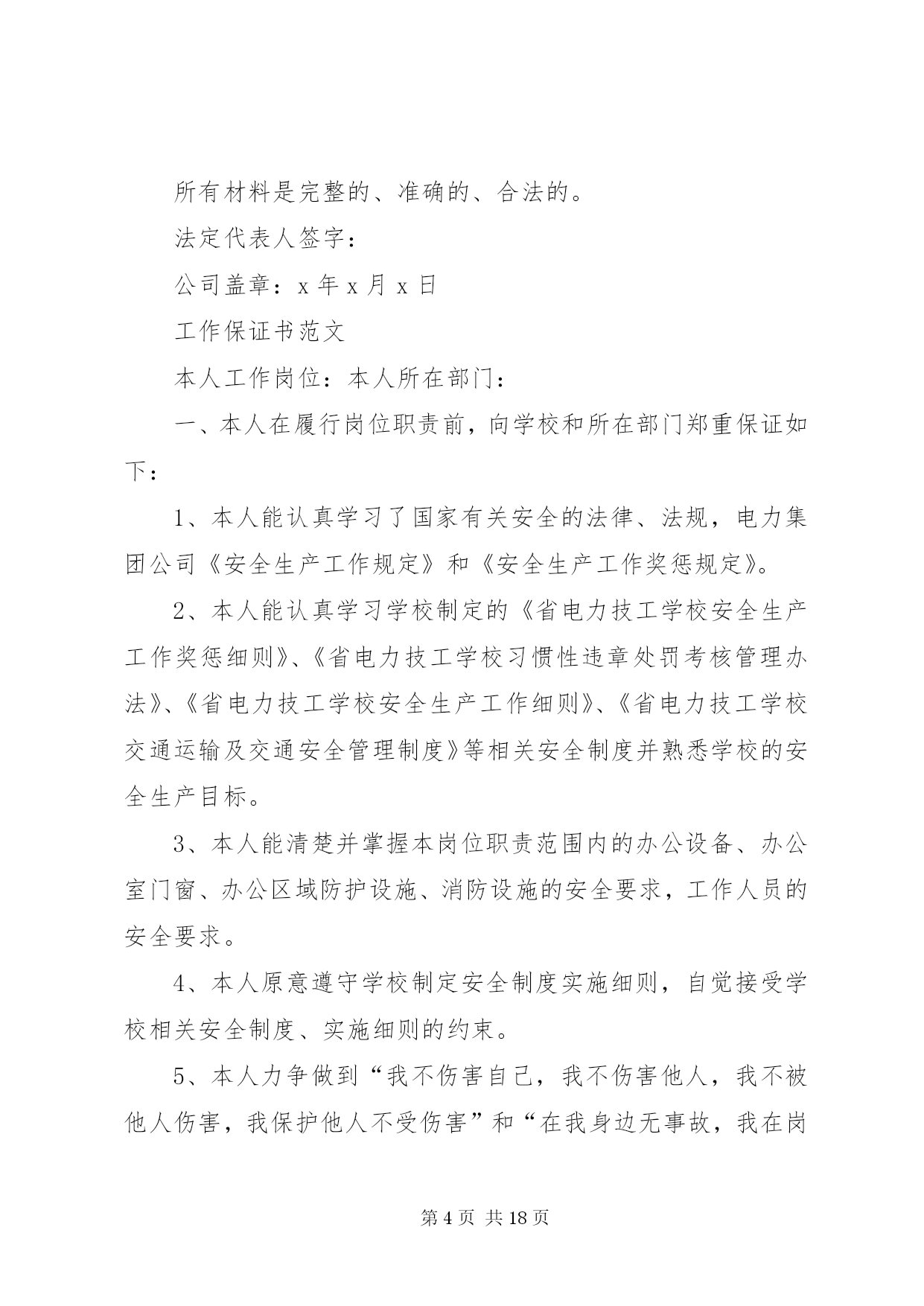 所有材料是完整的、准确的、合法的。

法定代表人签字：

公司盖章：x 年 x 月 x 日

工作保证书范文

本人工作岗位：本人所在部门：

一、本人在履行岗位职责前，向学校和所在部门郑重保证如下：

1、本人能认真学习了国家有关安全的法律、法规，电力集团公司《安全生产工作规定》和《安全生产工作奖惩规定》。

2、本人能认真学习学校制定的《省电力技工学校安全生产工作奖惩细则》、《省电力技工学校习惯性违章处罚考核管理办法》、《省电力技工学校安全生产工作细则》、《省电力技工学校交通运输及交通安全管理制度》等相关安全制度并熟悉学校的安全生产目标。

3、本人能清楚并掌握本岗位职责范围内的办公设备、办公室门窗、办公区域防护设施、消防设施的安全要求，工作人员的安全要求。

4、本人原意遵守学校制定安全制度实施细则，自觉接受学校相关安全制度、实施细则的约束。

5、本人力争做到“我不伤害自己，我不伤害他人，我不被他人伤害，我保护他人不受伤害”和“在我身边无事故，我在岗

第 4 页 共 18 页